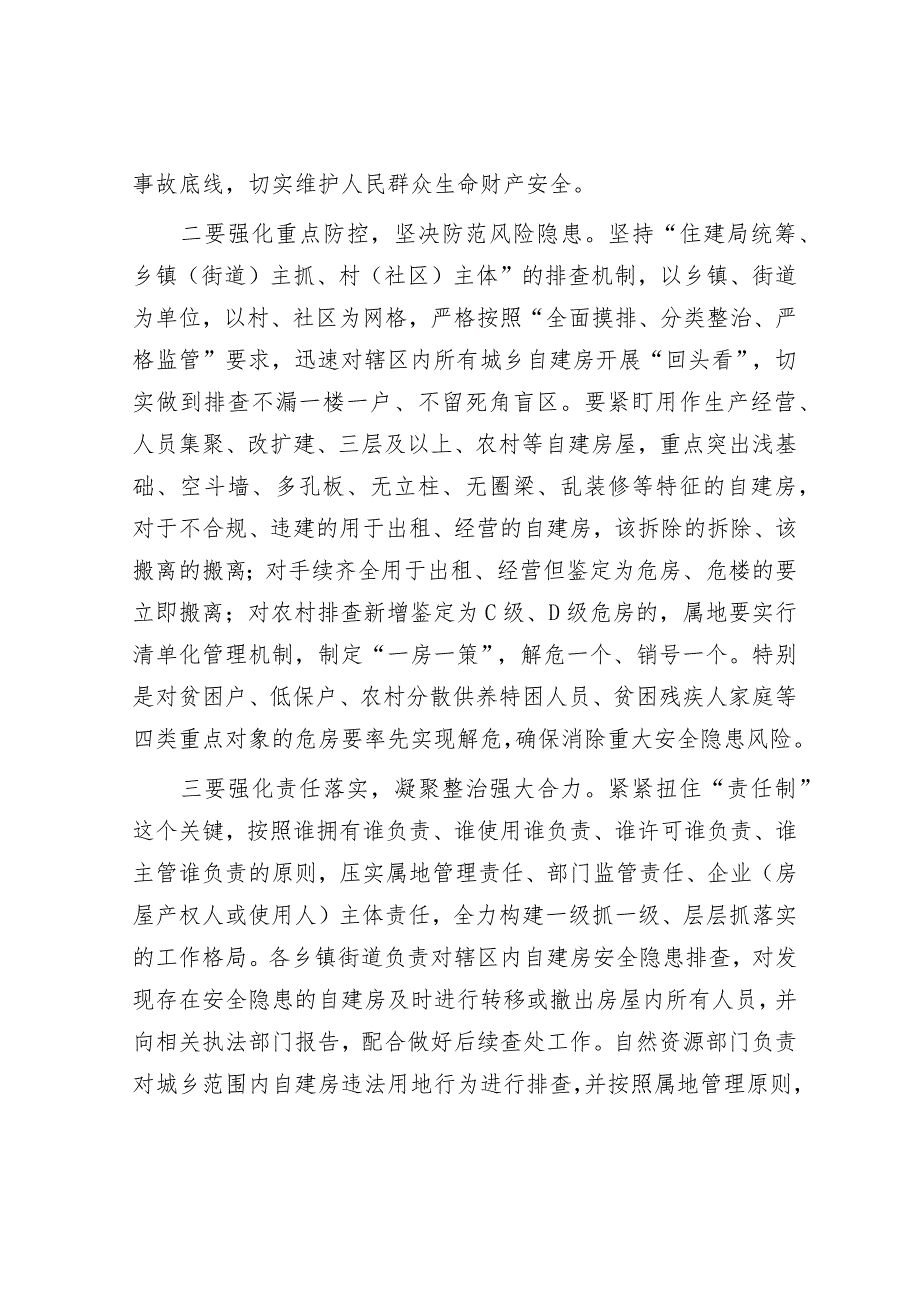 事故底线，切实维护人民群众生命财产安全。

二要强化重点防控，坚决防范风险隐患。坚持“住建局统筹、乡镇（街道）主抓、村（社区）主体”的排查机制，以乡镇、街道为单位，以村、社区为网格，严格按照“全面摸排、分类整治、严格监管”要求，迅速对辖区内所有城乡自建房开展“回头看”，切实做到排查不漏一楼一户、不留死角盲区。要紧盯用作生产经营、人员集聚、改扩建、三层及以上、农村等自建房屋，重点突出浅基础、空斗墙、多孔板、无立柱、无圈梁、乱装修等特征的自建房，对于不合规、违建的用于出租、经营的自建房，该拆除的拆除、该搬离的搬离；对手续齐全用于出租、经营但鉴定为危房、危楼的要立即搬离；对农村排查新增鉴定为C级、D级危房的，属地要实行清单化管理机制，制定“一房一策”，解危一个、销号一个。特别是对贫困户、低保户、农村分散供养特困人员、贫困残疾人家庭等四类重点对象的危房要率先实现解危，确保消除重大安全隐患风险。

三要强化责任落实，凝聚整治强大合力。紧紧扭住“责任制”这个关键，按照谁拥有谁负责、谁使用谁负责、谁许可谁负责、谁主管谁负责的原则，压实属地管理责任、部门监管责任、企业（房屋产权人或使用人）主体责任，全力构建一级抓一级、层层抓落实的工作格局。各乡镇街道负责对辖区内自建房安全隐患排查，对发现存在安全隐患的自建房及时进行转移或撤出房屋内所有人员，并向相关执法部门报告，配合做好后续查处工作。自然资源部门负责对城乡范围内自建房违法用地行为进行排查，并按照属地管理原则，